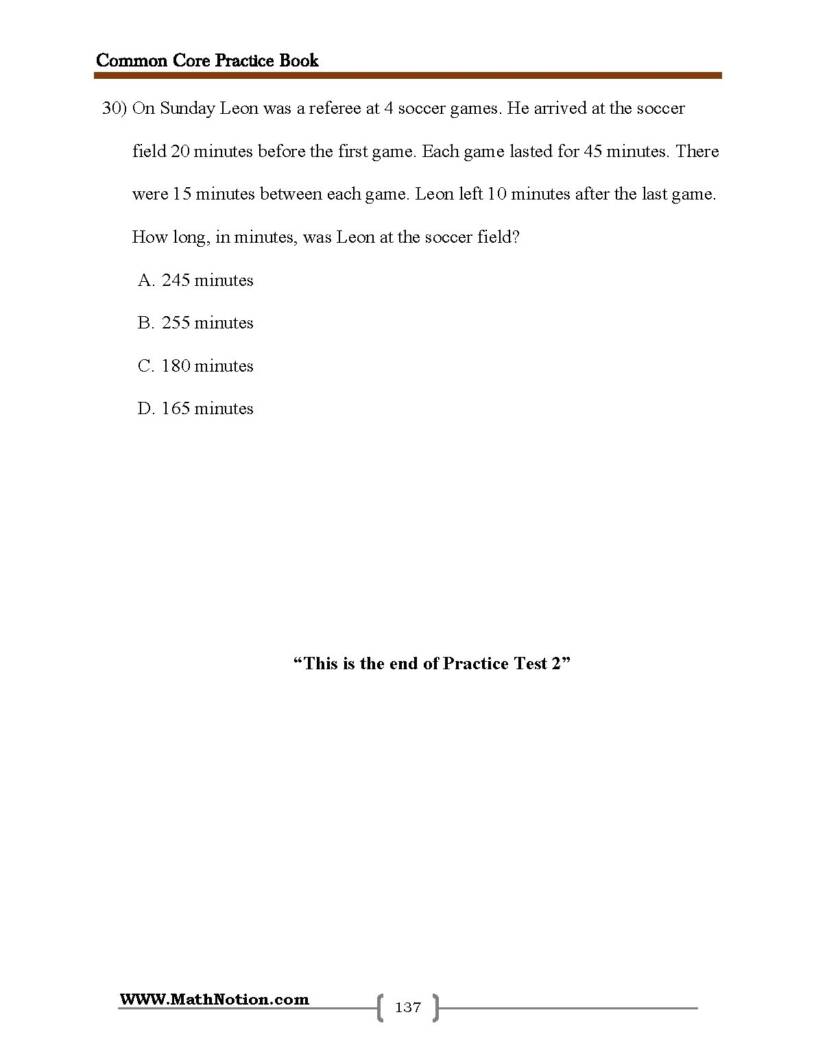 Common Core Practice Book

30) On Sunday Leon was a referee at 4 soccer games. He arrived at the soccer field 20 minutes before the first game. Each game lasted for 45 minutes. There were 15 minutes between each game. Leon left 10 minutes after the last game. How long, in minutes, was Leon at the soccer field?

A. 245 minutes

B. 255 minutes

C. 180 minutes

D. 165 minutes

"This is the end of Practice Test 2"

WWW.MathNotion.com

137